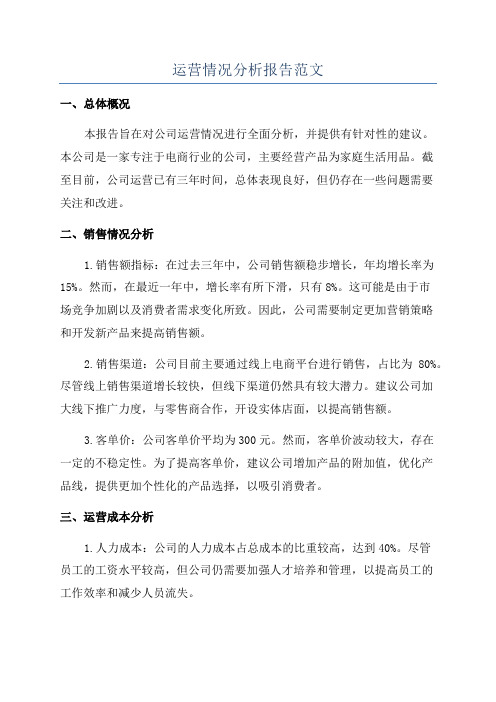 运营情况分析报告范文

一、总体概况

本报告旨在对公司运营情况进行全面分析，并提供有针对性的建议。本公司是一家专注于电商行业的公司，主要经营产品为家庭生活用品。截至目前，公司运营已有三年时间，总体表现良好，但仍存在一些问题需要关注和改进。

二、销售情况分析

1.销售额指标：在过去三年中，公司销售额稳步增长，年均增长率为15%。然而，在最近一年中，增长率有所下滑，只有8%。这可能是由于市场竞争加剧以及消费者需求变化所致。因此，公司需要制定更加营销策略和开发新产品来提高销售额。

2.销售渠道：公司目前主要通过线上电商平台进行销售，占比为 80%。尽管线上销售渠道增长较快，但线下渠道仍然具有较大潜力。建议公司加大线下推广力度，与零售商合作，开设实体店面，以提高销售额。

3.客单价：公司客单价平均为300元。然而，客单价波动较大，存在一定的不稳定性。为了提高客单价，建议公司增加产品的附加值，优化产品线，提供更加个性化的产品选择，以吸引消费者。

三、运营成本分析

1.人力成本：公司的人力成本占总成本的比重较高，达到40%。尽管员工的工资水平较高，但公司仍需要加强人才培养和管理，以提高员工的工作效率和减少人员流失。